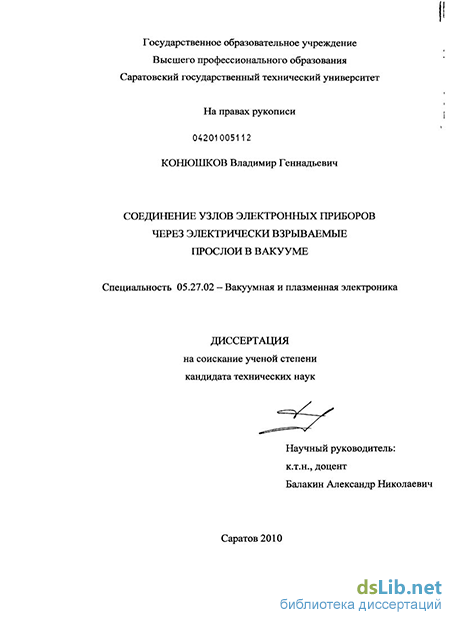 Государственное образовательное учреждение
Высшего профессионального образования
Саратовский государственный технический университет

На правах рукописи

04201005112

КОНЮШКОВ Владимир Геннадьевич

СОЕДИНЕНИЕ УЗЛОВ ЭЛЕКТРОННЫХ ПРИБОРОВ
ЧЕРЕЗ ЭЛЕКТРИЧЕСКИ ВЗРЫВАЕМЫЕ
ПРОСЛОИ В ВАКУУМЕ

Специальность 05.27.02 – Вакуумная и плазменная электроника

ДИССЕРТАЦИЯ
на соискание ученой степени
кандидата технических наук

Научный руководитель:
к.т.н., доцент
Балакин Александр Николаевич

Саратов 2010

dsLib.net
библиотека диссертаций